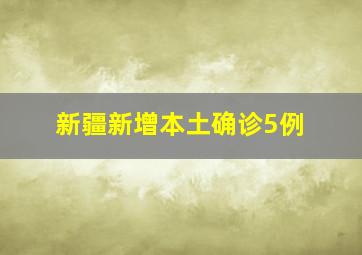 新疆新增本土确诊5例